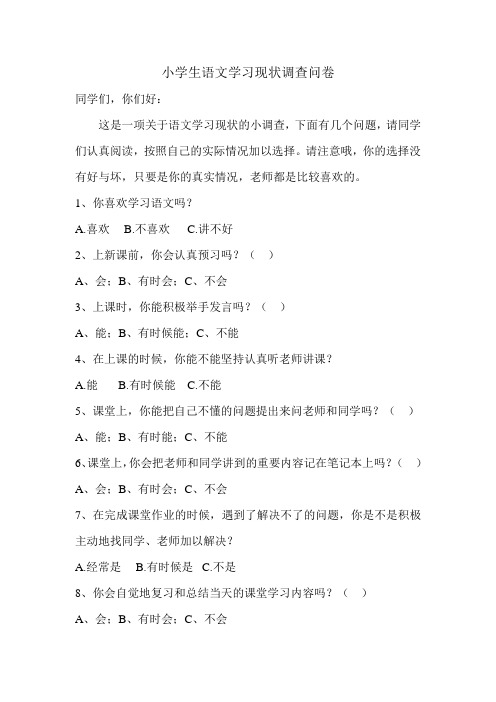 小学生语文学习现状调查问卷

同学们，你们好：

这是一项关于语文学习现状的小调查，下面有几个问题，请同学们认真阅读，按照自己的实际情况加以选择。请注意哦，你的选择没有好与坏，只要是你的真实情况，老师都是比较喜欢的。

1、你喜欢学习语文吗？

A.喜欢　B.不喜欢　C.讲不好

2、上新课前，你会认真预习吗？（　）

A、会；B、有时会；C、不会

3、上课时，你能积极举手发言吗？（　）

A、能；B、有时候能；C、不能

4、在上课的时候，你能不能坚持认真听老师讲课？

A.能　B.有时候能　C.不能

5、课堂上，你能把自己不懂的问题提出来问老师和同学吗？（　）

A、能；B、有时能；C、不能

6、课堂上，你会把老师和同学讲到的重要内容记在笔记本上吗？（　）

A、会；B、有时会；C、不会

7、在完成课堂作业的时候，遇到了解决不了的问题，你是不是积极主动地找同学、老师加以解决？

A.经常是　B.有时候是　C.不是

8、你会自觉地复习和总结当天的课堂学习内容吗？（　）

A、会；B、有时会；C、不会